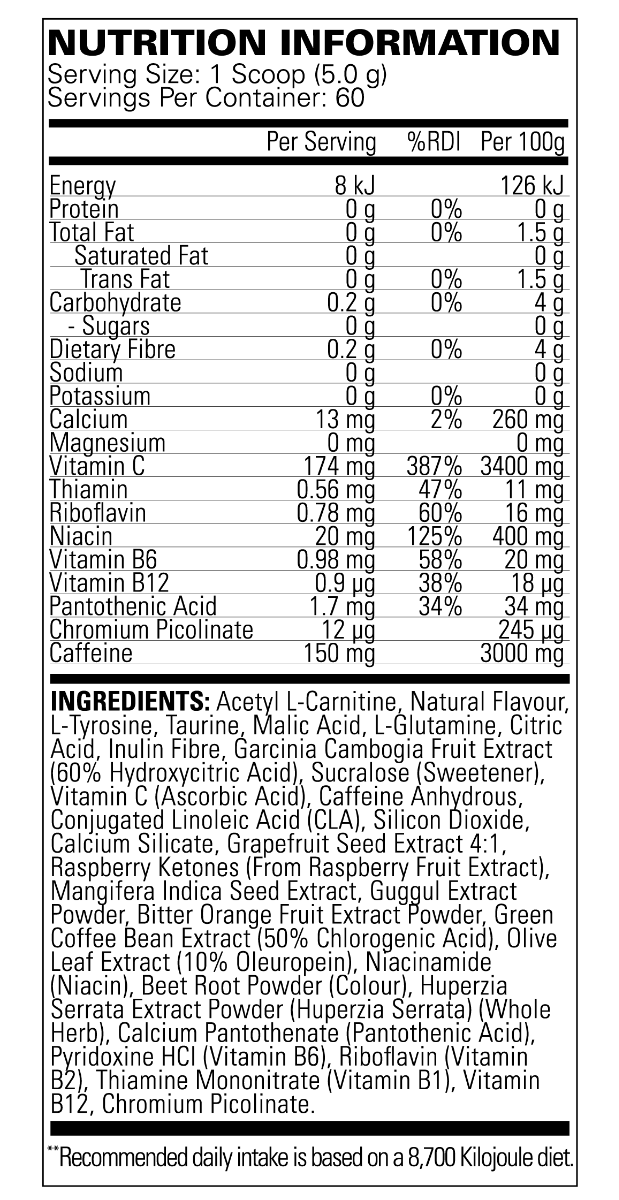 NUTRITION INFORMATION
Serving Size: 1 Scoop (5.0 g)
Servings Per Container: 60

| | Per Serving | %RDI | Per 100g |
|---|---|---|---|
| Energy | 8 kJ | | 126 kJ |
| Protein | 0 g | 0% | 0 g |
| Total Fat | 0 g | 0% | 1.5 g |
| Saturated Fat | 0 g | | 0 g |
| Trans Fat | 0 g | 0% | 1.5 g |
| Carbohydrate | 0.2 g | 0% | 4 g |
| - Sugars | 0 g | | 0 g |
| Dietary Fibre | 0.2 g | 0% | 4 g |
| Sodium | 0 g | | 0 g |
| Potassium | 0 g | 0% | 0 g |
| Calcium | 13 mg | 2% | 260 mg |
| Magnesium | 0 mg | | 0 mg |
| Vitamin C | 174 mg | 387% | 3400 mg |
| Thiamin | 0.56 mg | 47% | 11 mg |
| Riboflavin | 0.78 mg | 60% | 16 mg |
| Niacin | 20 mg | 125% | 400 mg |
| Vitamin B6 | 0.98 mg | 58% | 20 mg |
| Vitamin B12 | 0.9 µg | 38% | 18 µg |
| Pantothenic Acid | 1.7 mg | 34% | 34 mg |
| Chromium Picolinate | 12 µg | | 245 µg |
| Caffeine | 150 mg | | 3000 mg |

INGREDIENTS: Acetyl L-Carnitine, Natural Flavour, L-Tyrosine, Taurine, Malic Acid, L-Glutamine, Citric Acid, Inulin Fibre, Garcinia Cambogia Fruit Extract (60% Hydroxycitric Acid), Sucralose (Sweetener), Vitamin C (Ascorbic Acid), Caffeine Anhydrous, Conjugated Linoleic Acid (CLA), Silicon Dioxide, Calcium Silicate, Grapefruit Seed Extract 4:1, Raspberry Ketones (From Raspberry Fruit Extract), Mangifera Indica Seed Extract, Guggul Extract Powder, Bitter Orange Fruit Extract Powder, Green Coffee Bean Extract (50% Chlorogenic Acid), Olive Leaf Extract (10% Oleuropein), Niacinamide (Niacin), Beet Root Powder (Colour), Huperzia Serrata Extract Powder (Huperzia Serrata) (Whole Herb), Calcium Pantothenate (Pantothenic Acid), Pyridoxine HCl (Vitamin B6), Riboflavin (Vitamin B2), Thiamine Mononitrate (Vitamin B1), Vitamin B12, Chromium Picolinate.

**Recommended daily intake is based on a 8,700 Kilojoule diet.